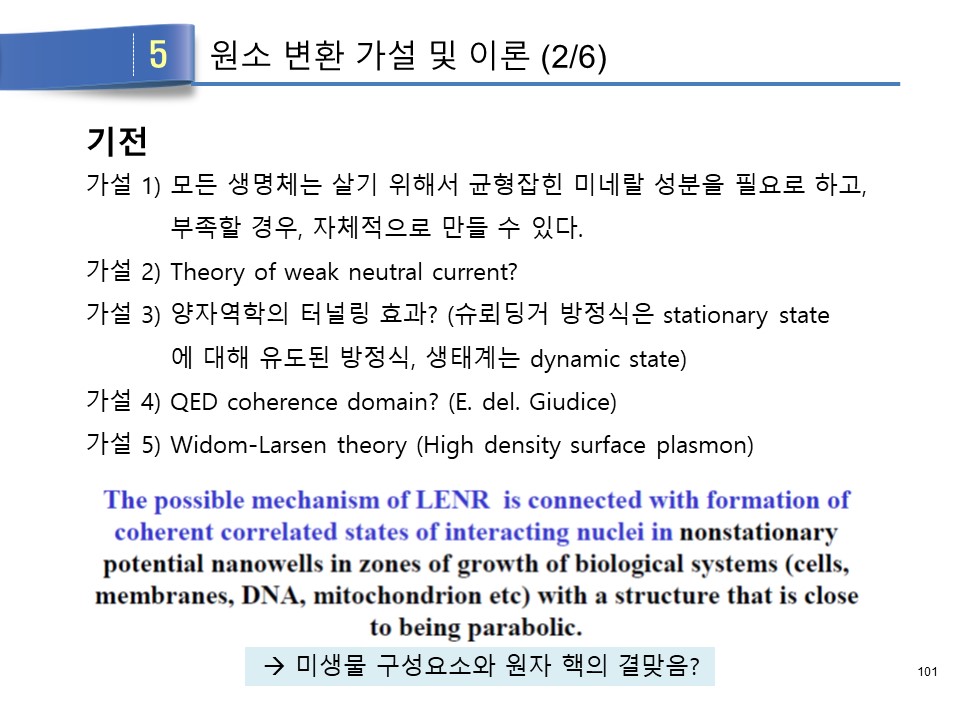 5 원소 변환 가설 및 이론 (2/6)

기전

가설 1) 모든 생명체는 살기 위해서 균형잡힌 미네랄 성분을 필요로 하고, 부족할 경우, 자체적으로 만들 수 있다.

가설 2) Theory of weak neutral current?

가설 3) 양자역학의 터널링 효과? (슈뢰딩거 방정식은 stationary state 에 대해 유도된 방정식, 생태계는 dynamic state)

가설 4) QED coherence domain? (E. del. Giudice)

가설 5) Widom-Larsen theory (High density surface plasmon)

The possible mechanism of LENR is connected with formation of coherent correlated states of interacting nuclei in nonstationary potential nanowells in zones of growth of biological systems (cells, membranes, DNA, mitochondrion etc) with a structure that is close to being parabolic.

→ 미생물 구성요소와 원자 핵의 결맞음?

101